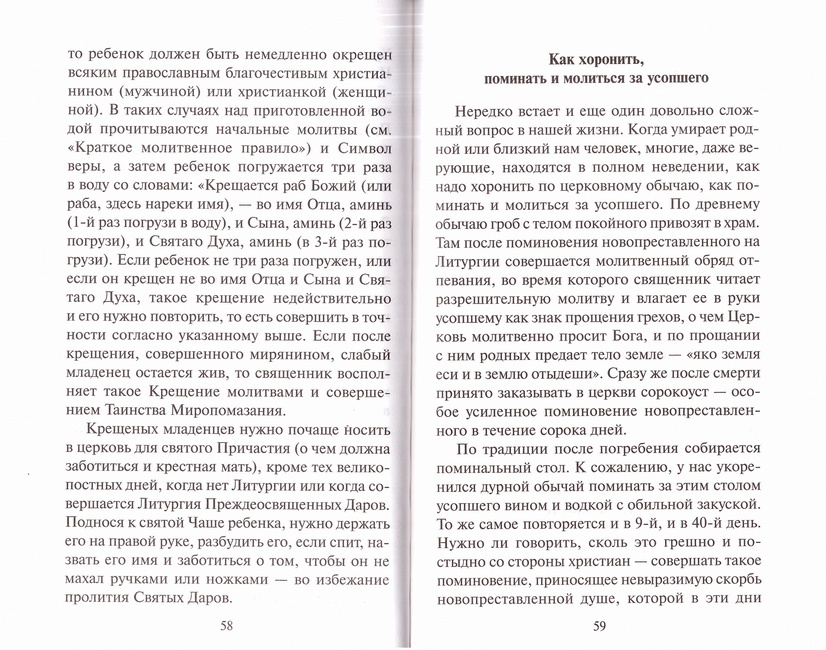 то ребенок должен быть немедленно окрещен всяким православным благочестивым христианином (мужчиной) или христианкой (женщиной). В таких случаях над приготовленной водой прочитываются начальные молитвы (см. «Краткое молитвенное правило») и Символ веры, а затем ребенок погружается три раза в воду со словами: «Крещается раб Божий (или раба, здесь нареки имя), — во имя Отца, аминь (1-й раз погрузи в воду), и Сына, аминь (2-й раз погрузи), и Святаго Духа, аминь (в 3-й раз погрузи). Если ребенок не три раза погружен, или если он крещен не во имя Отца и Сына и Святаго Духа, такое крещение недействительно и его нужно повторить, то есть совершить в точности согласно указанному выше. Если после крещения, совершенного мирянином, слабый младенец остается жив, то священник восполняет такое Крещение молитвами и совершением Таинства Миропомазания.

Крещеных младенцев нужно почаще носить в церковь для святого Причастия (о чем должна заботиться и крестная мать), кроме тех великопостных дней, когда нет Литургии или когда совершается Литургия Преждеосвященных Даров. Поднося к святой Чаше ребенка, нужно держать его на правой руке, разбудить его, если спит, назвать его имя и заботиться о том, чтобы он не махал ручками или ножками — во избежание пролития Святых Даров.

58

Как хоронить, поминать и молиться за усопшего

Нередко встает и еще один довольно сложный вопрос в нашей жизни. Когда умирает родной или близкий нам человек, многие, даже верующие, находятся в полном неведении, как надо хоронить по церковному обычаю, как поминать и молиться за усопшего. По древнему обычаю гроб с телом покойного привозят в храм. Там после поминовения новопреставленного на Литургии совершается молитвенный обряд отпевания, во время которого священник читает разрешительную молитву и влагает ее в руки усопшему как знак прощения грехов, о чем Церковь молитвенно просит Бога, и по прощании с ним родных предает тело земле — «яко земля еси и в землю отыдеши». Сразу же после смерти принято заказывать в церкви сорокоуст — особое усиленное поминовение новопреставленного в течение сорока дней.

По традиции после погребения собирается поминальный стол. К сожалению, у нас укоренился дурной обычай поминать за этим столом усопшего вином и водкой с обильной закуской. То же самое повторяется и в 9-й, и в 40-й день. Нужно ли говорить, сколь это грешно и постыдно со стороны христиан — совершать такое поминовение, приносящее невыразимую скорбь новопреставленной душе, которой в эти дни

59